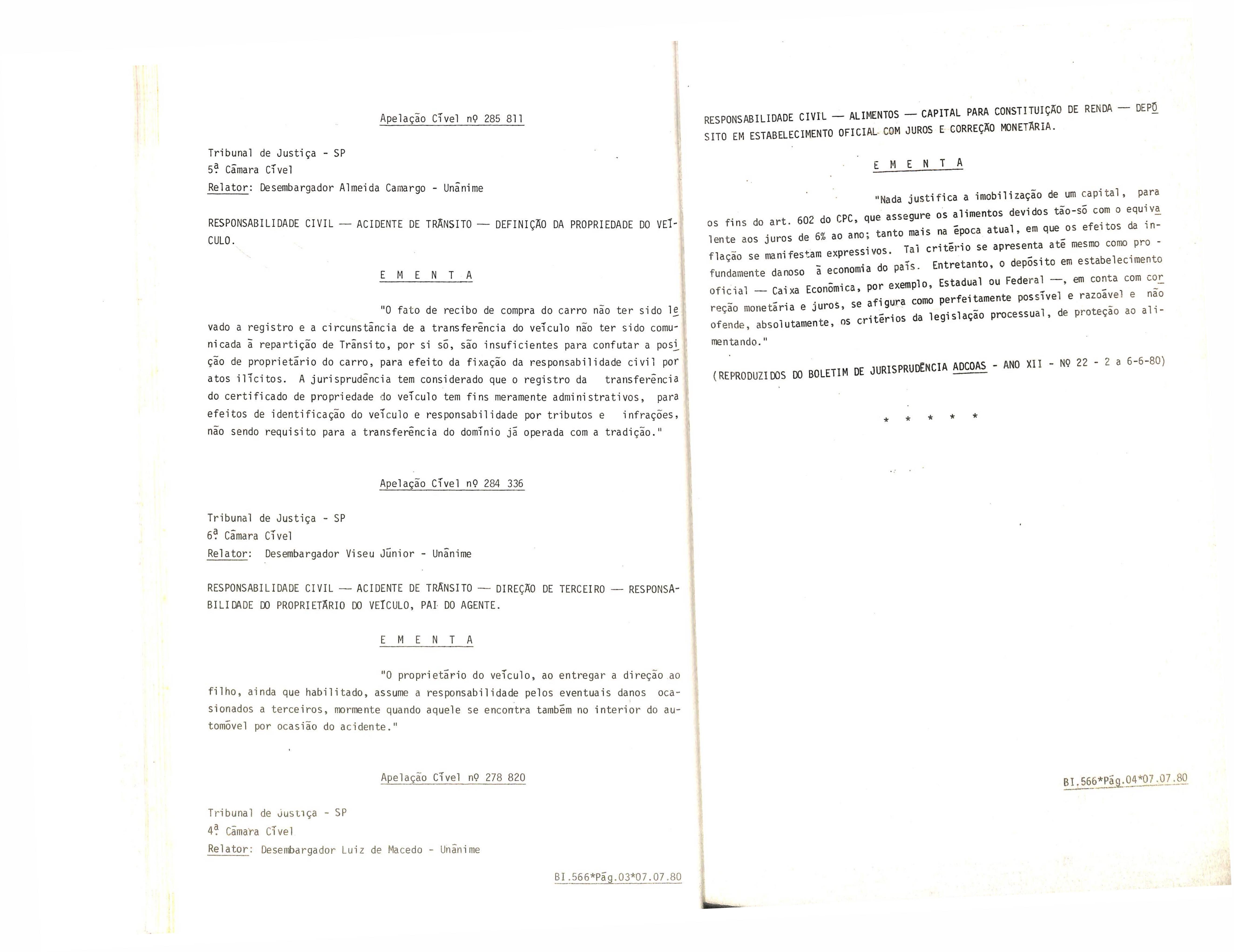 Apelação Cível nº 285 811

Tribunal de Justiça - SP
5ª Câmara Cível
Relator: Desembargador Almeida Camargo - Unânime

RESPONSABILIDADE CIVIL — ACIDENTE DE TRÂNSITO — DEFINIÇÃO DA PROPRIEDADE DO VEÍCULO.

E M E N T A

"O fato de recibo de compra do carro não ter sido levado a registro e a circunstância de a transferência do veículo não ter sido comunicada à repartição de Trânsito, por si só, são insuficientes para confutar a posição de proprietário do carro, para efeito da fixação da responsabilidade civil por atos ilícitos. A jurisprudência tem considerado que o registro da transferência do certificado de propriedade do veículo tem fins meramente administrativos, para efeitos de identificação do veículo e responsabilidade por tributos e infrações, não sendo requisito para a transferência do domínio já operada com a tradição."

Apelação Cível nº 284 336

Tribunal de Justiça - SP
6ª Câmara Cível
Relator: Desembargador Viseu Júnior - Unânime

RESPONSABILIDADE CIVIL — ACIDENTE DE TRÂNSITO — DIREÇÃO DE TERCEIRO — RESPONSABILIDADE DO PROPRIETÁRIO DO VEÍCULO, PAI DO AGENTE.

E M E N T A

"O proprietário do veículo, ao entregar a direção ao filho, ainda que habilitado, assume a responsabilidade pelos eventuais danos ocasionados a terceiros, mormente quando aquele se encontra também no interior do automóvel por ocasião do acidente."

Apelação Cível nº 278 820

Tribunal de Justiça - SP
4ª Câmara Cível
Relator: Desembargador Luiz de Macedo - Unânime

BI.566*Pág.03*07.07.80

RESPONSABILIDADE CIVIL — ALIMENTOS — CAPITAL PARA CONSTITUIÇÃO DE RENDA — DEPÓSITO EM ESTABELECIMENTO OFICIAL COM JUROS E CORREÇÃO MONETÁRIA.

E M E N T A

"Nada justifica a imobilização de um capital, para os fins do art. 602 do CPC, que assegure os alimentos devidos tão-só com o equivalente aos juros de 6% ao ano; tanto mais na época atual, em que os efeitos da inflação se manifestam expressivos. Tal critério se apresenta até mesmo como profundamente danoso à economia do país. Entretanto, o depósito em estabelecimento oficial — Caixa Econômica, por exemplo, Estadual ou Federal —, em conta com correção monetária e juros, se afigura como perfeitamente possível e razoável e não ofende, absolutamente, os critérios da legislação processual, de proteção ao alimentando."

(REPRODUZIDOS DO BOLETIM DE JURISPRUDÊNCIA ADCOAS - ANO XII - Nº 22 - 2 a 6-6-80)

* * * * *

BI.566*Pág.04*07.07.80